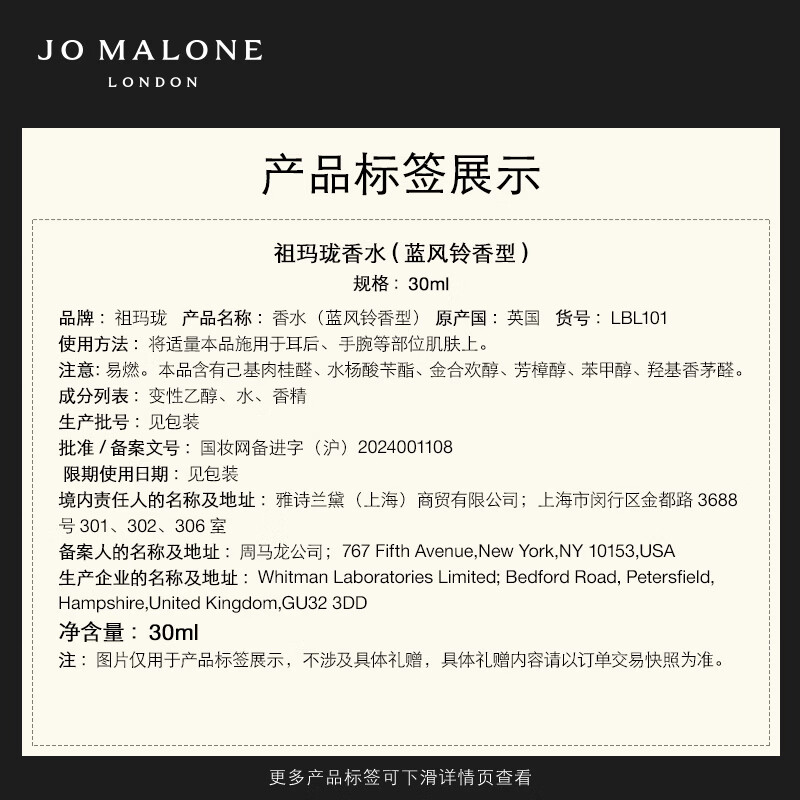 JO MALONE
LONDON

产品标签展示

祖玛珑香水（蓝风铃香型）
规格：30ml

品牌：祖玛珑 产品名称：香水（蓝风铃香型） 原产国：英国 货号：LBL101
使用方法：将适量本品施用于耳后、手腕等部位肌肤上。
注意：易燃。本品含有己基肉桂醛、水杨酸苄酯、金合欢醇、芳樟醇、苯甲醇、羟基香茅醛。
成分列表：变性乙醇、水、香精
生产批号：见包装
批准/备案文号：国妆网备进字（沪）2024001108
限期使用日期：见包装
境内责任人的名称及地址：雅诗兰黛（上海）商贸有限公司；上海市闵行区金都路3688号301、302、306室
备案人的名称及地址：周马龙公司；767 Fifth Avenue,New York,NY 10153,USA
生产企业的名称及地址：Whitman Laboratories Limited; Bedford Road, Petersfield, Hampshire,United Kingdom,GU32 3DD
净含量：30ml
注：图片仅用于产品标签展示，不涉及具体礼赠，具体礼赠内容请以订单交易快照为准。

更多产品标签可下滑详情页查看